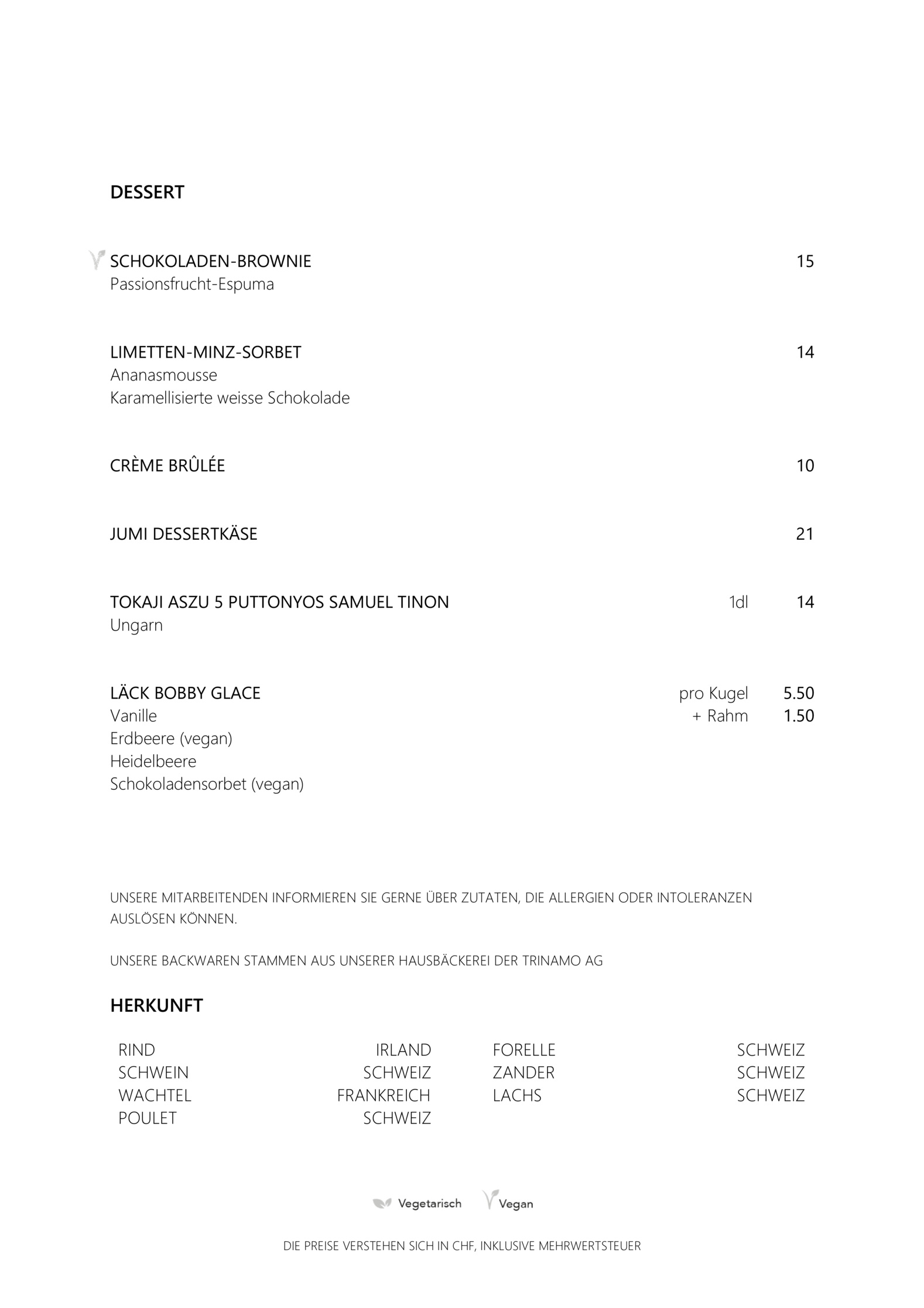 DESSERT

SCHOKOLADEN-BROWNIE 15
Passionsfrucht-Espuma

LIMETTEN-MINZ-SORBET 14
Ananasmousse
Karamellisierte weisse Schokolade

CRÈME BRÛLÉE 10

JUMI DESSERTKÄSE 21

TOKAJI ASZU 5 PUTTONYOS SAMUEL TINON 1dl 14
Ungarn

LÄCK BOBBY GLACE pro Kugel 5.50
Vanille + Rahm 1.50
Erdbeere (vegan)
Heidelbeere
Schokoladensorbet (vegan)

UNSERE MITARBEITENDEN INFORMIEREN SIE GERNE ÜBER ZUTATEN, DIE ALLERGIEN ODER INTOLERANZEN AUSLÖSEN KÖNNEN.

UNSERE BACKWAREN STAMMEN AUS UNSERER HAUSBÄCKEREI DER TRINAMO AG

HERKUNFT

| RIND | IRLAND | FORELLE | SCHWEIZ |
|---|---|---|---|
| SCHWEIN | SCHWEIZ | ZANDER | SCHWEIZ |
| WACHTEL | FRANKREICH | LACHS | SCHWEIZ |
| POULET | SCHWEIZ | | |

Vegetarisch Vegan

DIE PREISE VERSTEHEN SICH IN CHF, INKLUSIVE MEHRWERTSTEUER